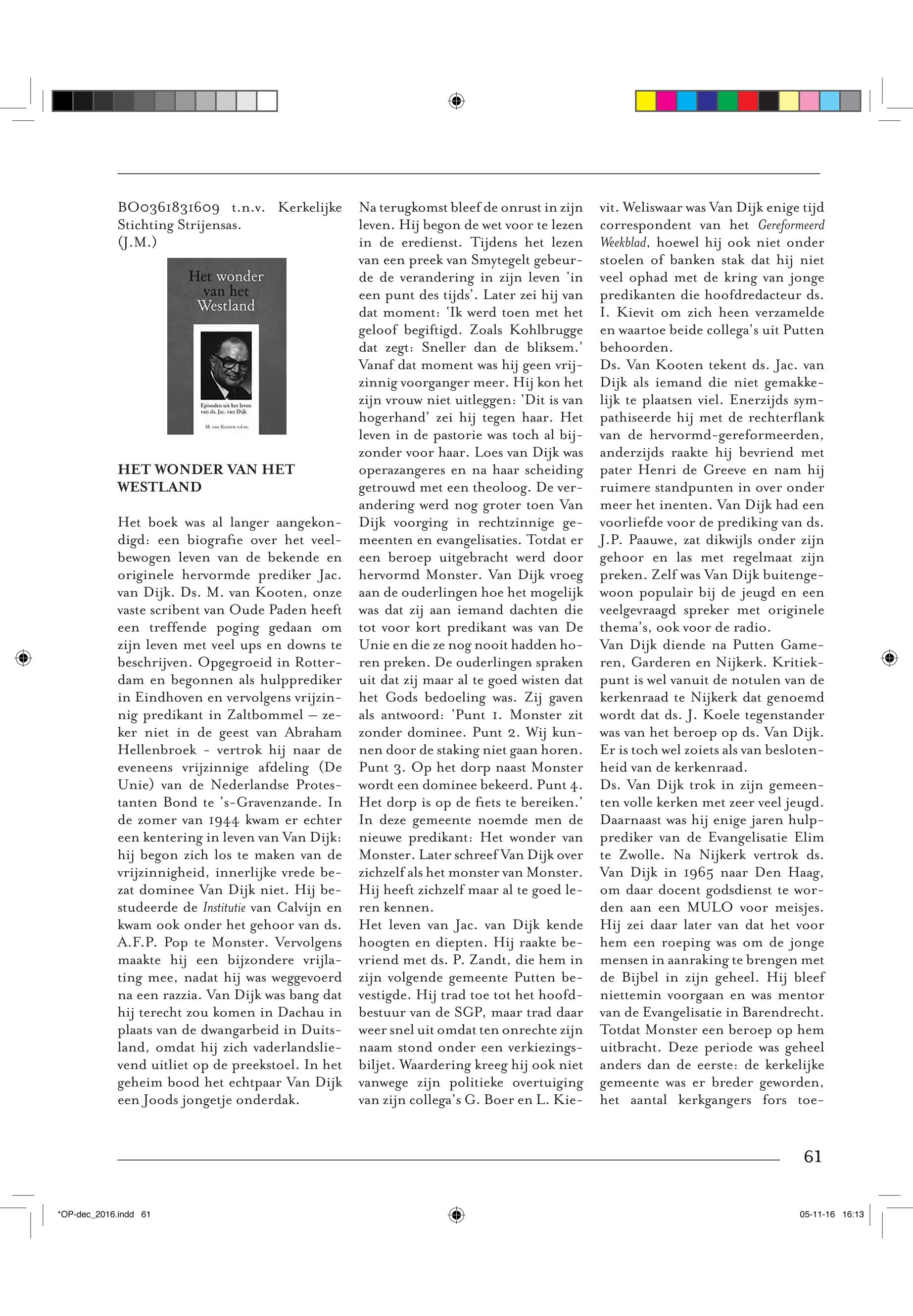 BO0361831609 t.n.v. Kerkelijke Stichting Strijensas.
(J.M.)

Het wonder van het Westland

Episoden uit het leven van ds. Jac. van Dijk

M. van Kooten v.d.m.

HET WONDER VAN HET WESTLAND

Het boek was al langer aangekondigd: een biografie over het veelbewogen leven van de bekende en originele hervormde prediker Jac. van Dijk. Ds. M. van Kooten, onze vaste scribent van Oude Paden heeft een treffende poging gedaan om zijn leven met veel ups en downs te beschrijven. Opgegroeid in Rotterdam en begonnen als hulpprediker in Eindhoven en vervolgens vrijzinnig predikant in Zaltbommel – zeker niet in de geest van Abraham Hellenbroek - vertrok hij naar de eveneens vrijzinnige afdeling (De Unie) van de Nederlandse Protestanten Bond te 's-Gravenzande. In de zomer van 1944 kwam er echter een kentering in leven van Van Dijk: hij begon zich los te maken van de vrijzinnigheid, innerlijke vrede bezat dominee Van Dijk niet. Hij bestudeerde de Institutie van Calvijn en kwam ook onder het gehoor van ds. A.F.P. Pop te Monster. Vervolgens maakte hij een bijzondere vrijlating mee, nadat hij was weggevoerd na een razzia. Van Dijk was bang dat hij terecht zou komen in Dachau in plaats van de dwangarbeid in Duitsland, omdat hij zich vaderlandslievend uitliet op de preekstoel. In het geheim bood het echtpaar Van Dijk een Joods jongetje onderdak.

Na terugkomst bleef de onrust in zijn leven. Hij begon de wet voor te lezen in de eredienst. Tijdens het lezen van een preek van Smytegelt gebeurde de verandering in zijn leven 'in een punt des tijds'. Later zei hij van dat moment: 'Ik werd toen met het geloof begiftigd. Zoals Kohlbrugge dat zegt: Sneller dan de bliksem.' Vanaf dat moment was hij geen vrijzinnig voorganger meer. Hij kon het zijn vrouw niet uitleggen: 'Dit is van hogerhand' zei hij tegen haar. Het leven in de pastorie was toch al bijzonder voor haar. Loes van Dijk was operazangeres en na haar scheiding getrouwd met een theoloog. De verandering werd nog groter toen Van Dijk voorging in rechtzinnige gemeenten en evangelisaties. Totdat er een beroep uitgebracht werd door hervormd Monster. Van Dijk vroeg aan de ouderlingen hoe het mogelijk was dat zij aan iemand dachten die tot voor kort predikant was van De Unie en die ze nog nooit hadden horen preken. De ouderlingen spraken uit dat zij maar al te goed wisten dat het Gods bedoeling was. Zij gaven als antwoord: 'Punt 1. Monster zit zonder dominee. Punt 2. Wij kunnen door de staking niet gaan horen. Punt 3. Op het dorp naast Monster wordt een dominee bekeerd. Punt 4. Het dorp is op de fiets te bereiken.' In deze gemeente noemde men de nieuwe predikant: Het wonder van Monster. Later schreef Van Dijk over zichzelf als het monster van Monster. Hij heeft zichzelf maar al te goed leren kennen.
Het leven van Jac. van Dijk kende hoogten en diepten. Hij raakte bevriend met ds. P. Zandt, die hem in zijn volgende gemeente Putten bevestigde. Hij trad toe tot het hoofdbestuur van de SGP, maar trad daar weer snel uit omdat ten onrechte zijn naam stond onder een verkiezingsbiljet. Waardering kreeg hij ook niet vanwege zijn politieke overtuiging van zijn collega's G. Boer en L. Kievit. Weliswaar was Van Dijk enige tijd correspondent van het Gereformeerd Weekblad, hoewel hij ook niet onder stoelen of banken stak dat hij niet veel ophad met de kring van jonge predikanten die hoofdredacteur ds. I. Kievit om zich heen verzamelde en waartoe beide collega's uit Putten behoorden.
Ds. Van Kooten tekent ds. Jac. van Dijk als iemand die niet gemakkelijk te plaatsen viel. Enerzijds sympathiseerde hij met de rechterflank van de hervormd-gereformeerden, anderzijds raakte hij bevriend met pater Henri de Greeve en nam hij ruimere standpunten in over onder meer het inenten. Van Dijk had een voorliefde voor de prediking van ds. J.P. Paauwe, zat dikwijls onder zijn gehoor en las met regelmaat zijn preken. Zelf was Van Dijk buitengewoon populair bij de jeugd en een veelgevraagd spreker met originele thema's, ook voor de radio.
Van Dijk diende na Putten Gameren, Garderen en Nijkerk. Kritiekpunt is wel vanuit de notulen van de kerkenraad te Nijkerk dat genoemd wordt dat ds. J. Koele tegenstander was van het beroep op ds. Van Dijk. Er is toch wel zoiets als van beslotenheid van de kerkenraad.
Ds. Van Dijk trok in zijn gemeenten volle kerken met zeer veel jeugd. Daarnaast was hij enige jaren hulpprediker van de Evangelisatie Elim te Zwolle. Na Nijkerk vertrok ds. Van Dijk in 1965 naar Den Haag, om daar docent godsdienst te worden aan een MULO voor meisjes. Hij zei daar later van dat het voor hem een roeping was om de jonge mensen in aanraking te brengen met de Bijbel in zijn geheel. Hij bleef niettemin voorgaan en was mentor van de Evangelisatie in Barendrecht. Totdat Monster een beroep op hem uitbracht. Deze periode was geheel anders dan de eerste: de kerkelijke gemeente was er breder geworden, het aantal kerkgangers fors toe-

61

*OP-dec_2016.indd 61
05-11-16 16:13